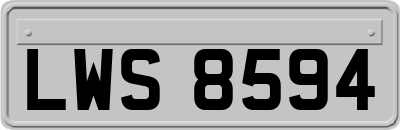 LWS 8594